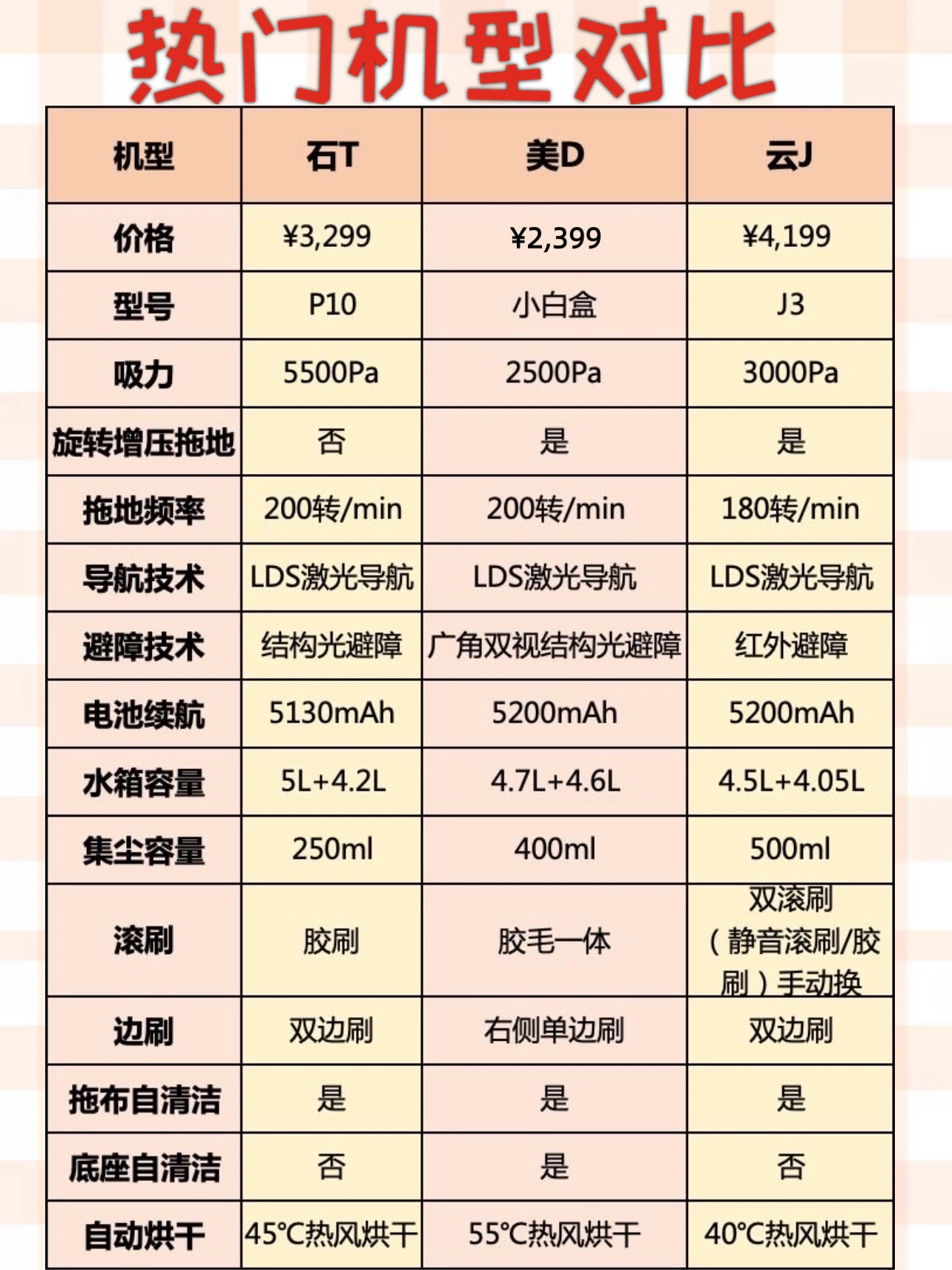 热门机型对比

| 机型 | 石T | 美D | 云J |
|---|---|---|---|
| 价格 | ¥3,299 | ¥2,399 | ¥4,199 |
| 型号 | P10 | 小白盒 | J3 |
| 吸力 | 5500Pa | 2500Pa | 3000Pa |
| 旋转增压拖地 | 否 | 是 | 是 |
| 拖地频率 | 200转/min | 200转/min | 180转/min |
| 导航技术 | LDS激光导航 | LDS激光导航 | LDS激光导航 |
| 避障技术 | 结构光避障 | 广角双视结构光避障 | 红外避障 |
| 电池续航 | 5130mAh | 5200mAh | 5200mAh |
| 水箱容量 | 5L+4.2L | 4.7L+4.6L | 4.5L+4.05L |
| 集尘容量 | 250ml | 400ml | 500ml |
| 滚刷 | 胶刷 | 胶毛一体 | 双滚刷（静音滚刷/胶刷）手动换 |
| 边刷 | 双边刷 | 右侧单边刷 | 双边刷 |
| 拖布自清洁 | 是 | 是 | 是 |
| 底座自清洁 | 否 | 是 | 否 |
| 自动烘干 | 45°C热风烘干 | 55°C热风烘干 | 40°C热风烘干 |